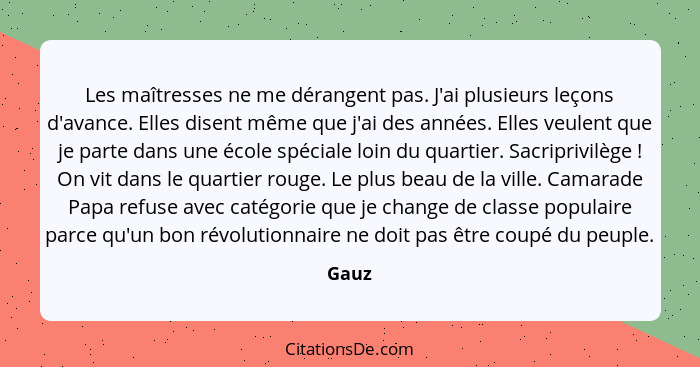 Les maîtresses ne me dérangent pas. J'ai plusieurs leçons d'avance. Elles disent même que j'ai des années. Elles veulent que je parte dans une école spéciale loin du quartier. Sacriprivilège ! On vit dans le quartier rouge. Le plus beau de la ville. Camarade Papa refuse avec catégorie que je change de classe populaire parce qu'un bon révolutionnaire ne doit pas être coupé du peuple.

Gauz

CitationsDe.com